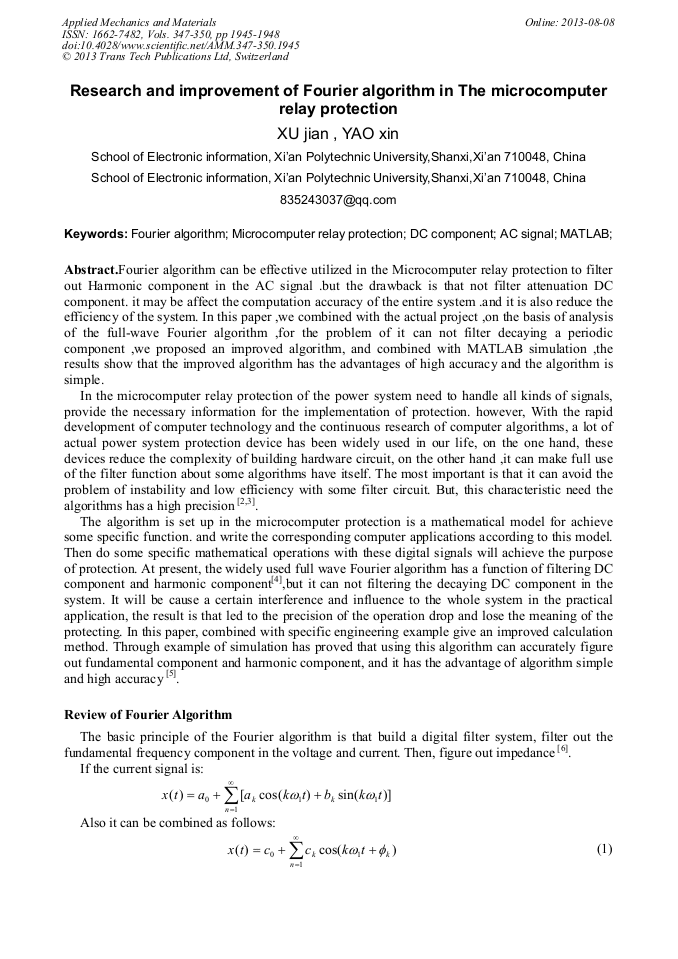 Applied Mechanics and Materials
ISSN: 1662-7482, Vols. 347-350, pp 1945-1948
doi:10.4028/www.scientific.net/AMM.347-350.1945
© 2013 Trans Tech Publications Ltd, Switzerland

Online: 2013-08-08

Research and improvement of Fourier algorithm in The microcomputer relay protection

XU jian , YAO xin

School of Electronic information, Xi'an Polytechnic University,Shanxi,Xi'an 710048, China

School of Electronic information, Xi'an Polytechnic University,Shanxi,Xi'an 710048, China

835243037@qq.com

Keywords: Fourier algorithm; Microcomputer relay protection; DC component; AC signal; MATLAB;

Abstract.Fourier algorithm can be effective utilized in the Microcomputer relay protection to filter out Harmonic component in the AC signal .but the drawback is that not filter attenuation DC component. it may be affect the computation accuracy of the entire system .and it is also reduce the efficiency of the system. In this paper ,we combined with the actual project ,on the basis of analysis of the full-wave Fourier algorithm ,for the problem of it can not filter decaying a periodic component ,we proposed an improved algorithm, and combined with MATLAB simulation ,the results show that the improved algorithm has the advantages of high accuracy and the algorithm is simple.

In the microcomputer relay protection of the power system need to handle all kinds of signals, provide the necessary information for the implementation of protection. however, With the rapid development of computer technology and the continuous research of computer algorithms, a lot of actual power system protection device has been widely used in our life, on the one hand, these devices reduce the complexity of building hardware circuit, on the other hand ,it can make full use of the filter function about some algorithms have itself. The most important is that it can avoid the problem of instability and low efficiency with some filter circuit. But, this characteristic need the algorithms has a high precision $^{[2,3]}$.

The algorithm is set up in the microcomputer protection is a mathematical model for achieve some specific function. and write the corresponding computer applications according to this model. Then do some specific mathematical operations with these digital signals will achieve the purpose of protection. At present, the widely used full wave Fourier algorithm has a function of filtering DC component and harmonic component$^{[4]}$,but it can not filtering the decaying DC component in the system. It will be cause a certain interference and influence to the whole system in the practical application, the result is that led to the precision of the operation drop and lose the meaning of the protecting. In this paper, combined with specific engineering example give an improved calculation method. Through example of simulation has proved that using this algorithm can accurately figure out fundamental component and harmonic component, and it has the advantage of algorithm simple and high accuracy $^{[5]}$.

Review of Fourier Algorithm

The basic principle of the Fourier algorithm is that build a digital filter system, filter out the fundamental frequency component in the voltage and current. Then, figure out impedance $^{[6]}$.

If the current signal is:

$x(t) = a_0 + \sum_{n=1}^{\infty}[a_k \cos(k\omega_1 t) + b_k \sin(k\omega_1 t)]$

Also it can be combined as follows:

$x(t) = c_0 + \sum_{n=1}^{\infty} c_k \cos(k\omega_1 t + \phi_k)$ (1)